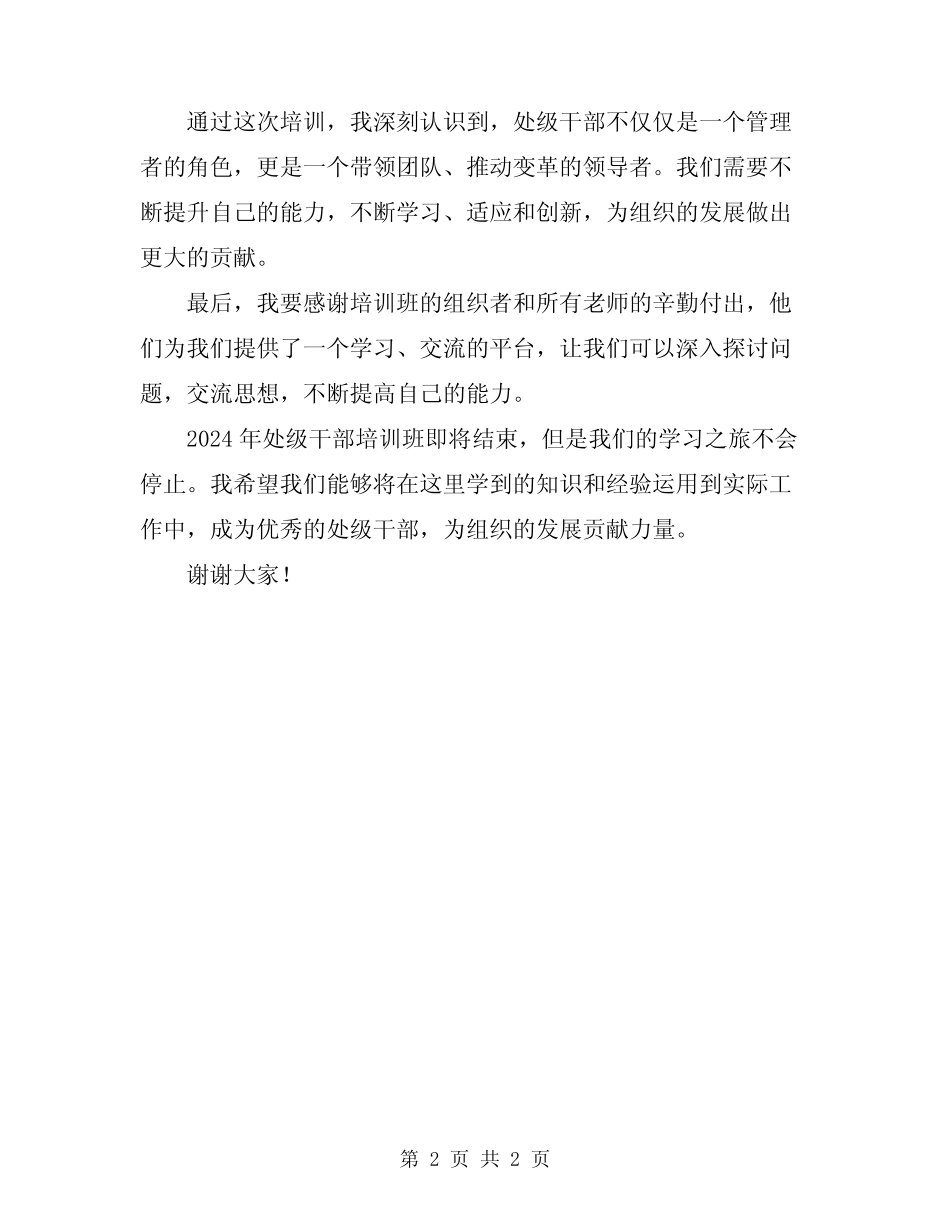 通过这次培训，我深刻认识到，处级干部不仅仅是一个管理者的角色，更是一个带领团队、推动变革的领导者。我们需要不断提升自己的能力，不断学习、适应和创新，为组织的发展做出更大的贡献。

最后，我要感谢培训班的组织者和所有老师的辛勤付出，他们为我们提供了一个学习、交流的平台，让我们可以深入探讨问题，交流思想，不断提高自己的能力。

2024年处级干部培训班即将结束，但是我们的学习之旅不会停止。我希望我们能够将在这里学到的知识和经验运用到实际工作中，成为优秀的处级干部，为组织的发展贡献力量。

谢谢大家！

第 2 页 共 2 页